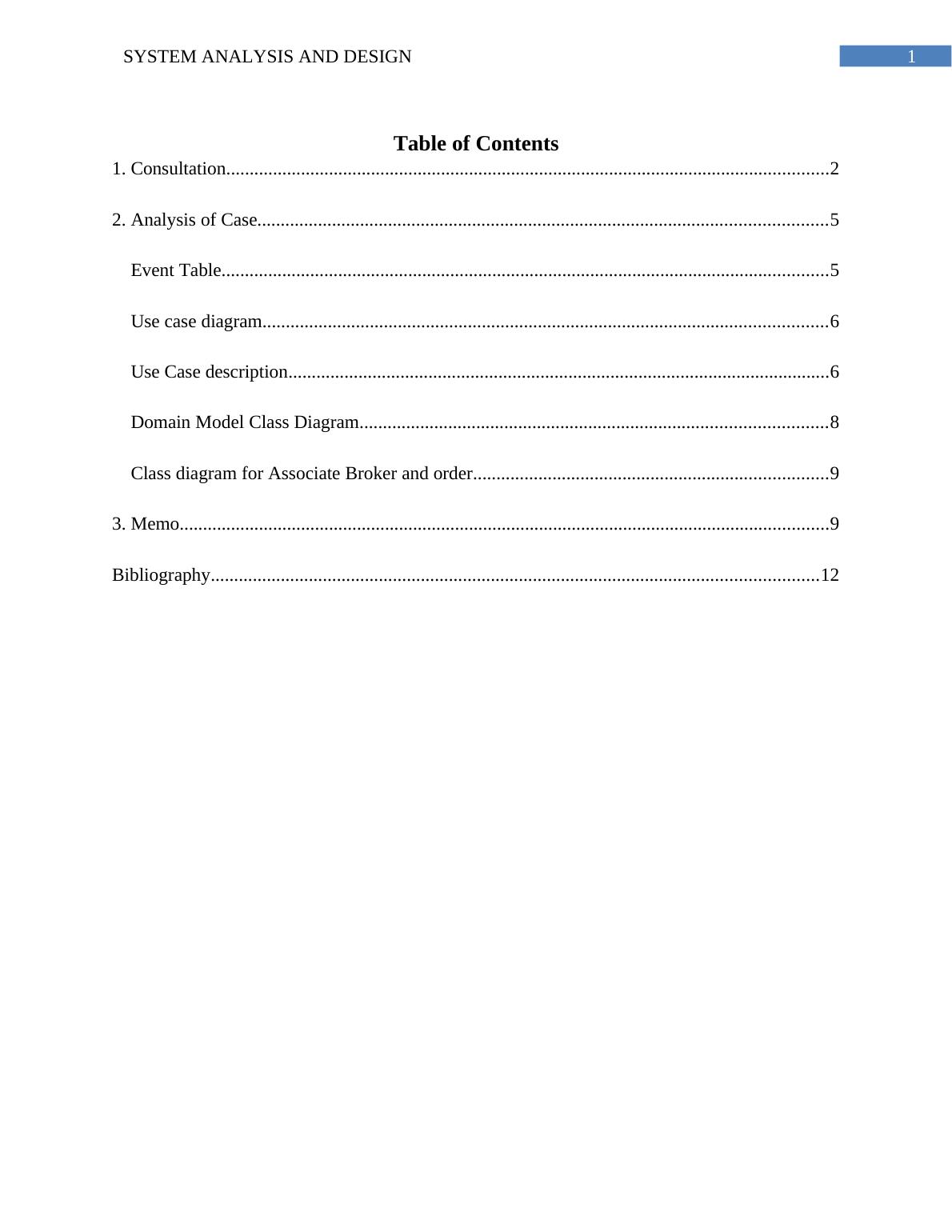 SYSTEM ANALYSIS AND DESIGN 1

Table of Contents

1. Consultation 2

2. Analysis of Case 5

Event Table 5

Use case diagram 6

Use Case description 6

Domain Model Class Diagram 8

Class diagram for Associate Broker and order 9

3. Memo 9

Bibliography 12